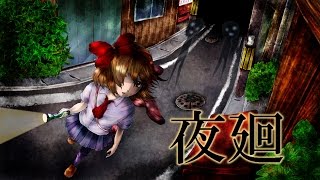 夜廻